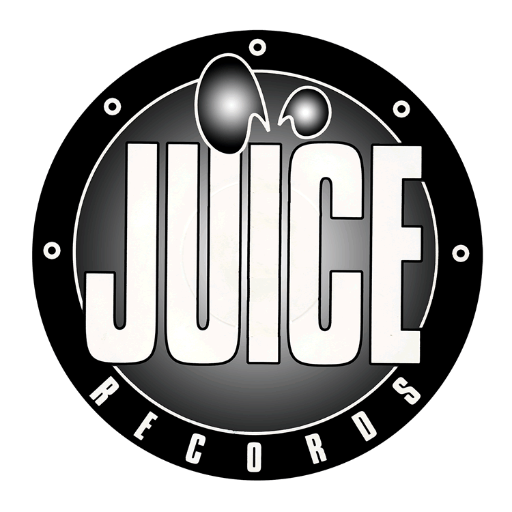 JUICE
RECORDS